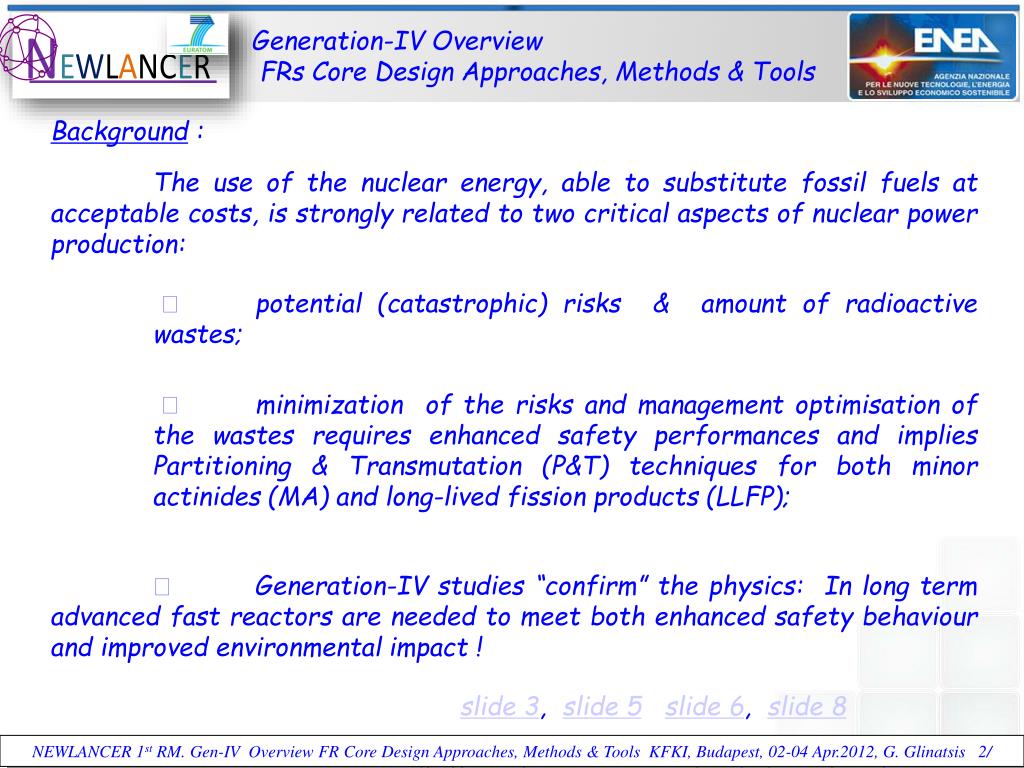 NEWLANCER

7 EURATOM

Generation-IV Overview
FRs Core Design Approaches, Methods & Tools

ENEA
AGENZIA NAZIONALE PER LE NUOVE TECNOLOGIE, L'ENERGIA E LO SVILUPPO ECONOMICO SOSTENIBILE

Background :

The use of the nuclear energy, able to substitute fossil fuels at acceptable costs, is strongly related to two critical aspects of nuclear power production:

 potential (catastrophic) risks & amount of radioactive wastes;

 minimization of the risks and management optimisation of the wastes requires enhanced safety performances and implies Partitioning & Transmutation (P&T) techniques for both minor actinides (MA) and long-lived fission products (LLFP);

 Generation-IV studies “confirm” the physics: In long term advanced fast reactors are needed to meet both enhanced safety behaviour and improved environmental impact !

slide 3, slide 5 slide 6, slide 8

NEWLANCER 1$^{st}$ RM. Gen-IV Overview FR Core Design Approaches, Methods & Tools KFKI, Budapest, 02-04 Apr.2012, G. Glinatsis 2/